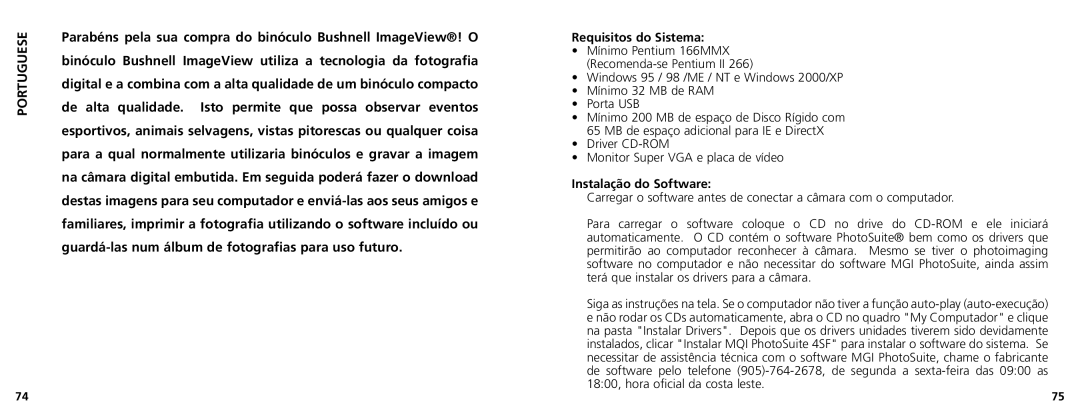 PORTUGUESE

Parabéns pela sua compra do binóculo Bushnell ImageView®! O binóculo Bushnell ImageView utiliza a tecnologia da fotografia digital e a combina com a alta qualidade de um binóculo compacto de alta qualidade. Isto permite que possa observar eventos esportivos, animais selvagens, vistas pitorescas ou qualquer coisa para a qual normalmente utilizaria binóculos e gravar a imagem na câmara digital embutida. Em seguida poderá fazer o download destas imagens para seu computador e enviá-las aos seus amigos e familiares, imprimir a fotografia utilizando o software incluído ou guardá-las num álbum de fotografias para uso futuro.

74

Requisitos do Sistema:
• Mínimo Pentium 166MMX (Recomenda-se Pentium II 266)
• Windows 95 / 98 /ME / NT e Windows 2000/XP
• Mínimo 32 MB de RAM
• Porta USB
• Mínimo 200 MB de espaço de Disco Rígido com 65 MB de espaço adicional para IE e DirectX
• Driver CD-ROM
• Monitor Super VGA e placa de vídeo

Instalação do Software:
Carregar o software antes de conectar a câmara com o computador.

Para carregar o software coloque o CD no drive do CD-ROM e ele iniciará automaticamente. O CD contém o software PhotoSuite® bem como os drivers que permitirão ao computador reconhecer à câmara. Mesmo se tiver o photoimaging software no computador e não necessitar do software MGI PhotoSuite, ainda assim terá que instalar os drivers para a câmara.

Siga as instruções na tela. Se o computador não tiver a função auto-play (auto-execução) e não rodar os CDs automaticamente, abra o CD no quadro "My Computador" e clique na pasta "Instalar Drivers". Depois que os drivers unidades tiverem sido devidamente instalados, clicar "Instalar MQI PhotoSuite 4SF" para instalar o software do sistema. Se necessitar de assistência técnica com o software MGI PhotoSuite, chame o fabricante de software pelo telefone (905)-764-2678, de segunda a sexta-feira das 09:00 as 18:00, hora oficial da costa leste.

75